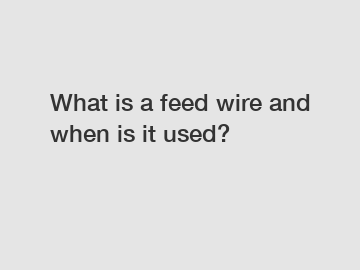 What is a feed wire and when is it used?